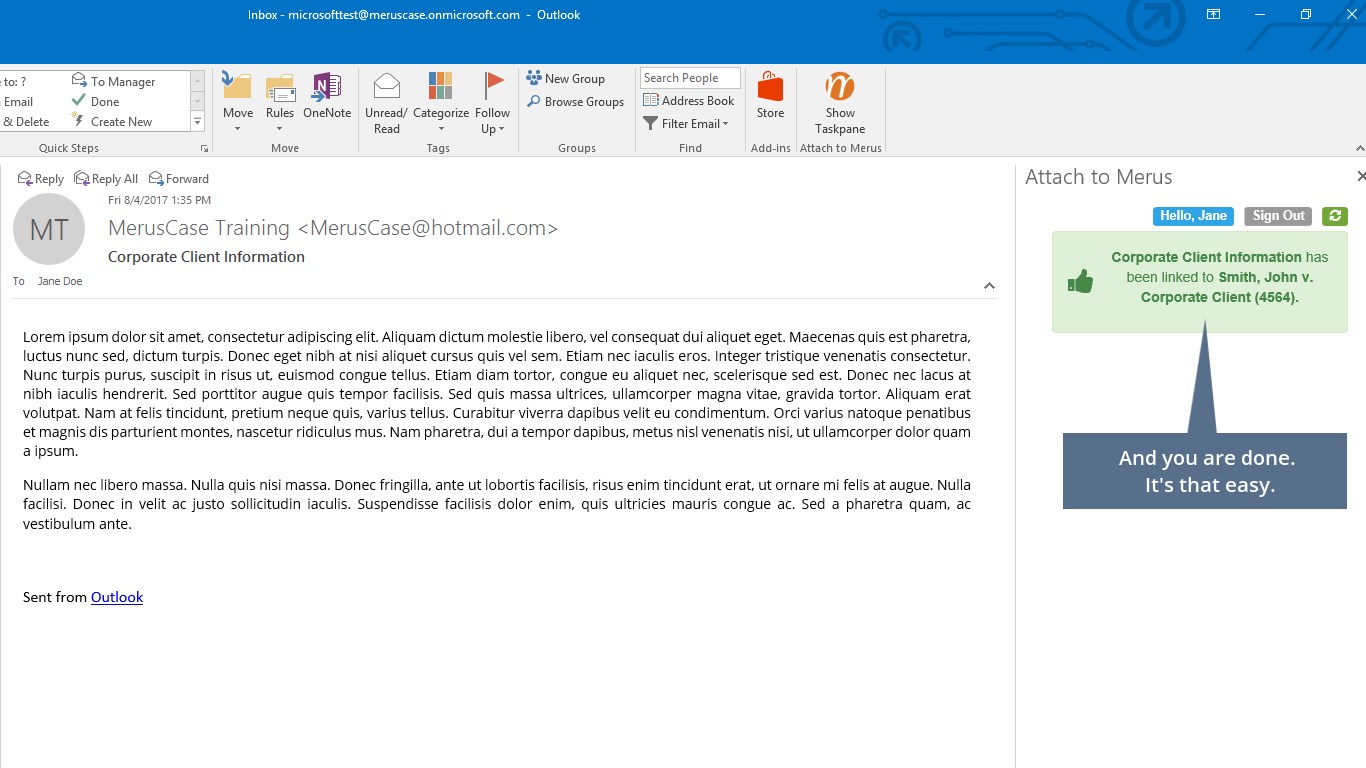 Inbox - microsofttest@meruscase.onmicrosoft.com - Outlook

to: ?
Email
& Delete
To Manager
Done
Create New
Quick Steps

Move
Rules
OneNote
Move

Unread/ Read
Categorize
Follow Up
Tags

New Group
Browse Groups
Groups

Search People
Address Book
Filter Email
Find

Store
Add-ins

Show Taskpane
Attach to Merus

Reply
Reply All
Forward

MT
Fri 8/4/2017 1:35 PM
MerusCase Training <MerusCase@hotmail.com>
Corporate Client Information
To Jane Doe

Lorem ipsum dolor sit amet, consectetur adipiscing elit. Aliquam dictum molestie libero, vel consequat dui aliquet eget. Maecenas quis est pharetra, luctus nunc sed, dictum turpis. Donec eget nibh at nisi aliquet cursus quis vel sem. Etiam nec iaculis eros. Integer tristique venenatis consectetur. Nunc turpis purus, suscipit in risus ut, euismod congue tellus. Etiam diam tortor, congue eu aliquet nec, scelerisque sed est. Donec nec lacus at nibh iaculis hendrerit. Sed porttitor augue quis tempor facilisis. Sed quis massa ultrices, ullamcorper magna vitae, gravida tortor. Aliquam erat volutpat. Nam at felis tincidunt, pretium neque quis, varius tellus. Curabitur viverra dapibus velit eu condimentum. Orci varius natoque penatibus et magnis dis parturient montes, nascetur ridiculus mus. Nam pharetra, dui a tempor dapibus, metus nisl venenatis nisi, ut ullamcorper dolor quam a ipsum.

Nullam nec libero massa. Nulla quis nisi massa. Donec fringilla, ante ut lobortis facilisis, risus enim tincidunt erat, ut ornare mi felis at augue. Nulla facilisi. Donec in velit ac justo sollicitudin iaculis. Suspendisse facilisis dolor enim, quis ultricies mauris congue ac. Sed a pharetra quam, ac vestibulum ante.

Sent from Outlook

Attach to Merus
Hello, Jane
Sign Out
Corporate Client Information has been linked to Smith, John v. Corporate Client (4564).

And you are done.
It's that easy.